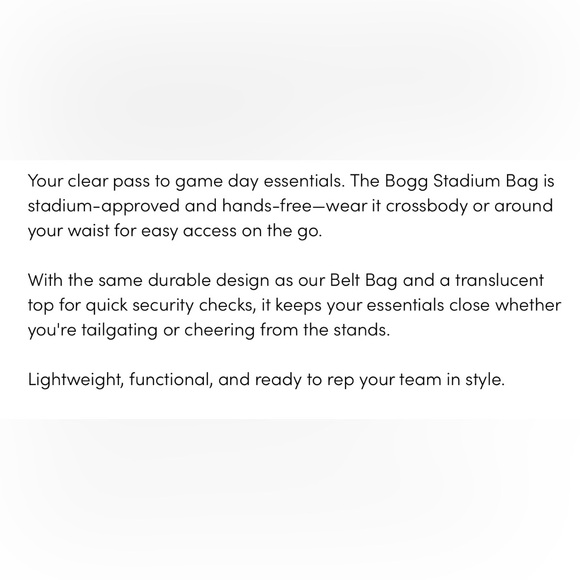 Your clear pass to game day essentials. The Bogg Stadium Bag is stadium-approved and hands-free—wear it crossbody or around your waist for easy access on the go.

With the same durable design as our Belt Bag and a translucent top for quick security checks, it keeps your essentials close whether you're tailgating or cheering from the stands.

Lightweight, functional, and ready to rep your team in style.